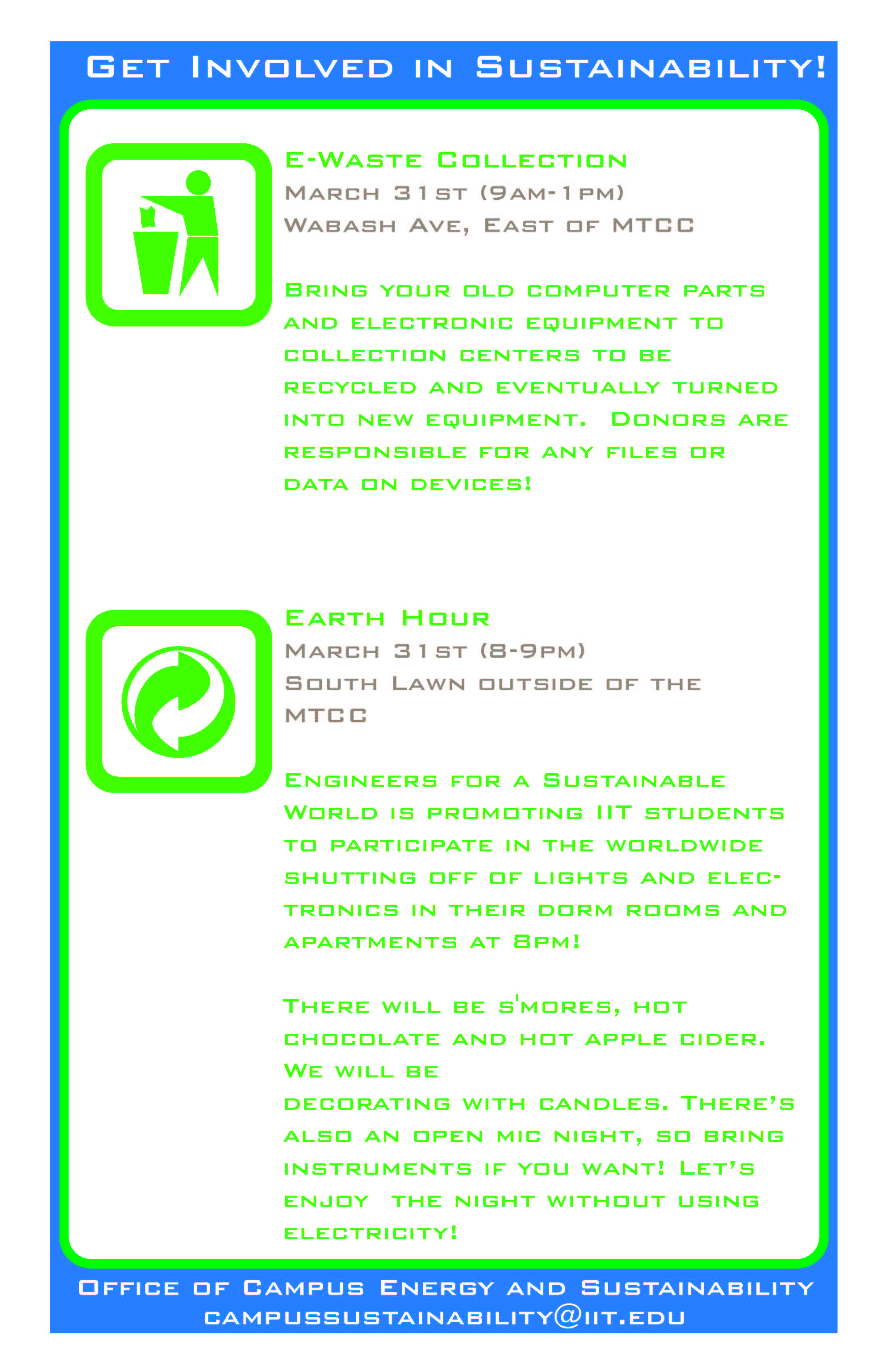 Get Involved in Sustainability!

E-Waste Collection

March 31st (9am-1pm)

Wabash Ave, East of MTCC

Bring your old computer parts and electronic equipment to collection centers to be recycled and eventually turned into new equipment. Donors are responsible for any files or data on devices!

Earth Hour

March 31st (8-9pm)

South Lawn outside of the MTCC

Engineers for a Sustainable World is promoting IIT students to participate in the worldwide shutting off of lights and electronics in their dorm rooms and apartments at 8pm!

There will be s'mores, hot chocolate and hot apple cider. We will be

decorating with candles. There's also an open mic night, so bring instruments if you want! Let's enjoy the night without using electricity!

Office of Campus Energy and Sustainability
campussustainability@iit.edu